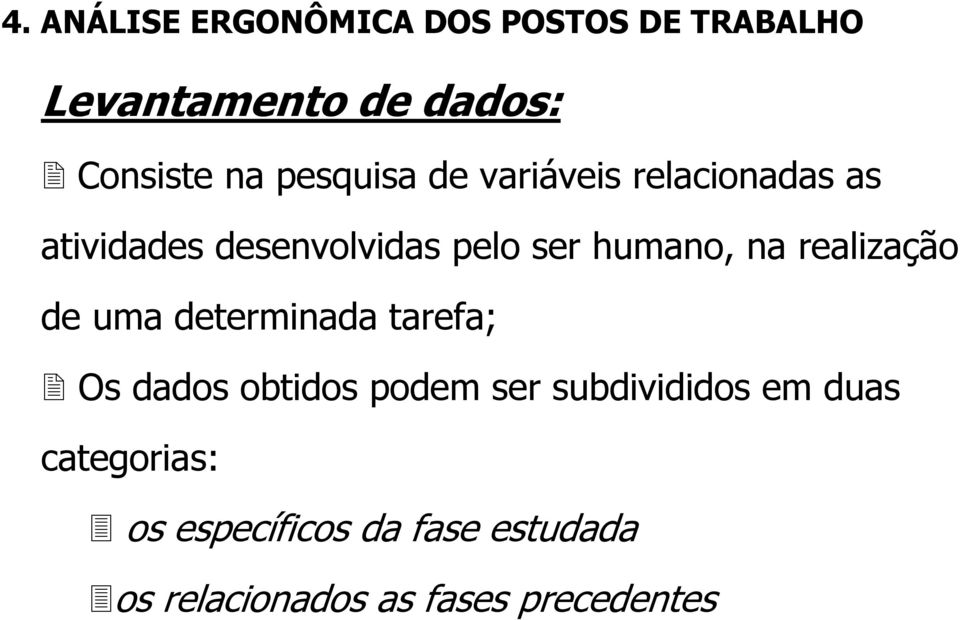 4. ANÁLISE ERGONÔMICA DOS POSTOS DE TRABALHO

Levantamento de dados:

Consiste na pesquisa de variáveis relacionadas as atividades desenvolvidas pelo ser humano, na realização de uma determinada tarefa;

Os dados obtidos podem ser subdivididos em duas categorias:

os específicos da fase estudada

os relacionados as fases precedentes